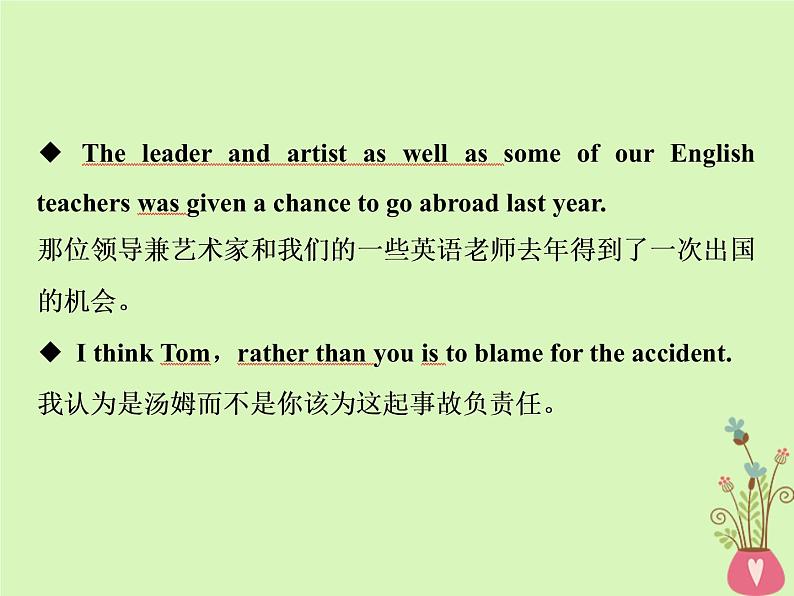 ◆ The leader and artist as well as some of our English teachers was given a chance to go abroad last year.
那位领导兼艺术家和我们的一些英语老师去年得到了一次出国的机会。

◆ I think Tom，rather than you is to blame for the accident.
我认为是汤姆而不是你该为这起事故负责任。